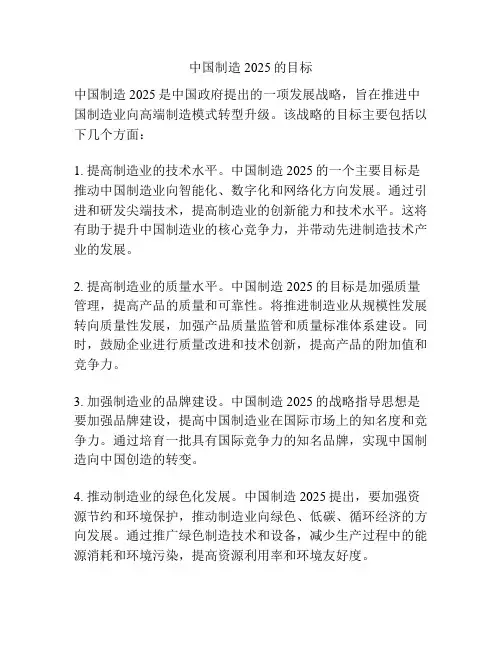 中国制造 2025 的目标

中国制造 2025 是中国政府提出的一项发展战略，旨在推进中国制造业向高端制造模式转型升级。该战略的目标主要包括以下几个方面：

1. 提高制造业的技术水平。中国制造 2025 的一个主要目标是推动中国制造业向智能化、数字化和网络化方向发展。通过引进和研发尖端技术，提高制造业的创新能力和技术水平。这将有助于提升中国制造业的核心竞争力，并带动先进制造技术产业的发展。

2. 提高制造业的质量水平。中国制造 2025 的目标是加强质量管理，提高产品的质量和可靠性。将推进制造业从规模性发展转向质量性发展，加强产品质量监管和质量标准体系建设。同时，鼓励企业进行质量改进和技术创新，提高产品的附加值和竞争力。

3. 加强制造业的品牌建设。中国制造 2025 的战略指导思想是要加强品牌建设，提高中国制造业在国际市场上的知名度和竞争力。通过培育一批具有国际竞争力的知名品牌，实现中国制造向中国创造的转变。

4. 推动制造业的绿色化发展。中国制造 2025 提出，要加强资源节约和环境保护，推动制造业向绿色、低碳、循环经济的方向发展。通过推广绿色制造技术和设备，减少生产过程中的能源消耗和环境污染，提高资源利用率和环境友好度。